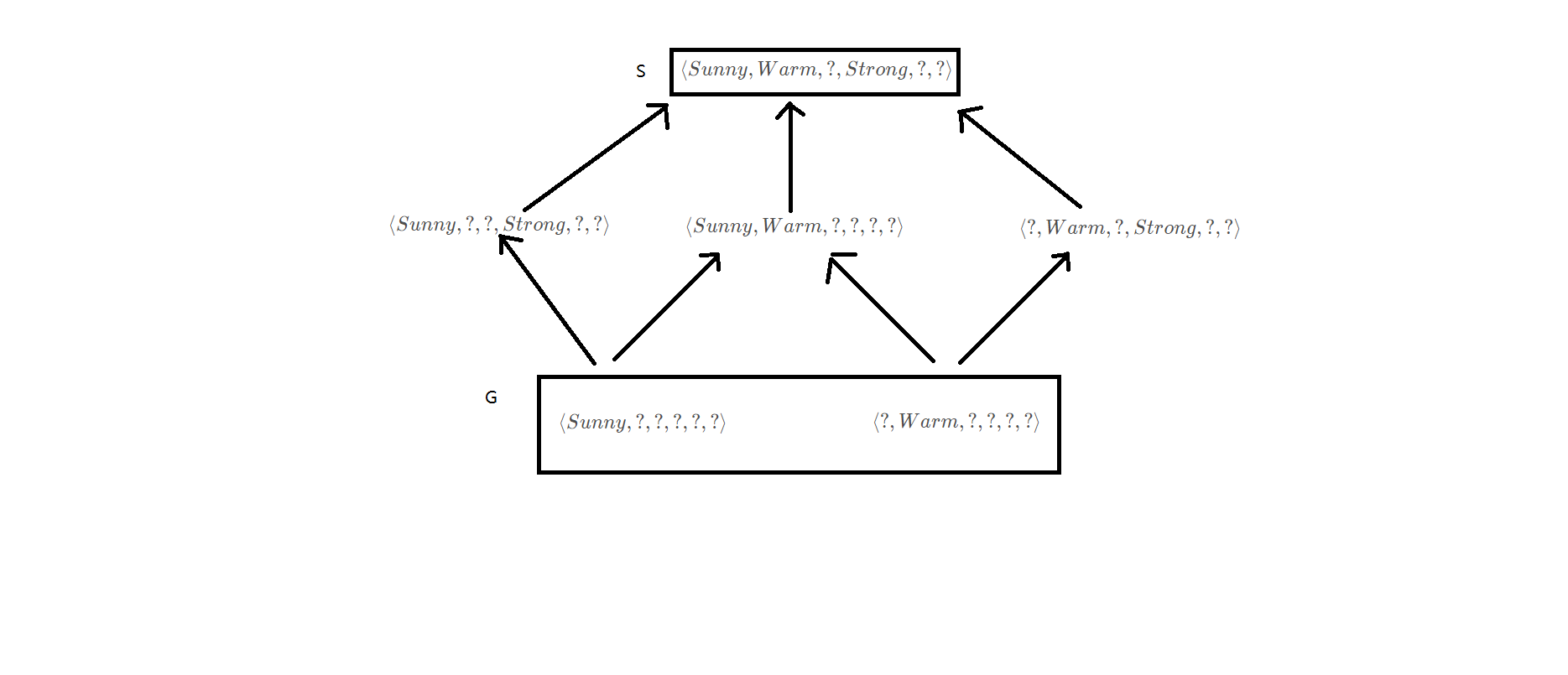 S $\langle Sunny, Warm, ?, Strong, ?, ? \rangle$

$\langle Sunny, ?, ?, Strong, ?, ? \rangle$ $\langle Sunny, Warm, ?, ?, ?, ? \rangle$ $\langle ?, Warm, ?, Strong, ?, ? \rangle$

G $\langle Sunny, ?, ?, ?, ?, ? \rangle$ $\langle ?, Warm, ?, ?, ?, ? \rangle$